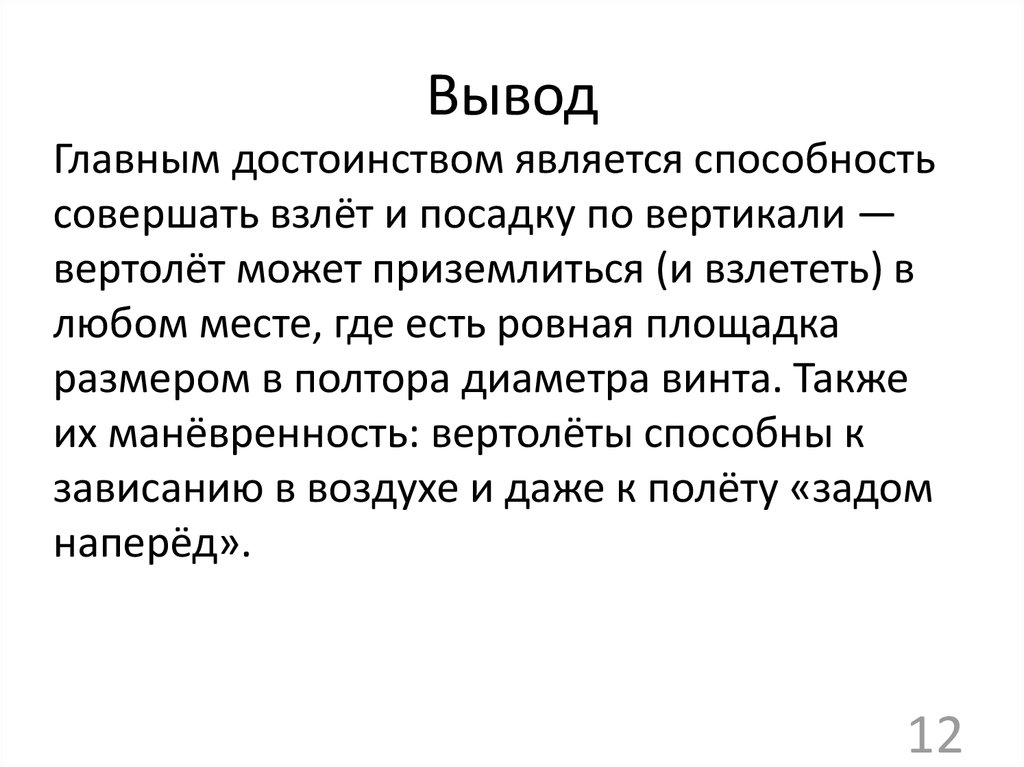 Вывод

Главным достоинством является способность совершать взлёт и посадку по вертикали — вертолёт может приземлиться (и взлететь) в любом месте, где есть ровная площадка размером в полтора диаметра винта. Также их манёвренность: вертолёты способны к зависанию в воздухе и даже к полёту «задом наперёд».

12